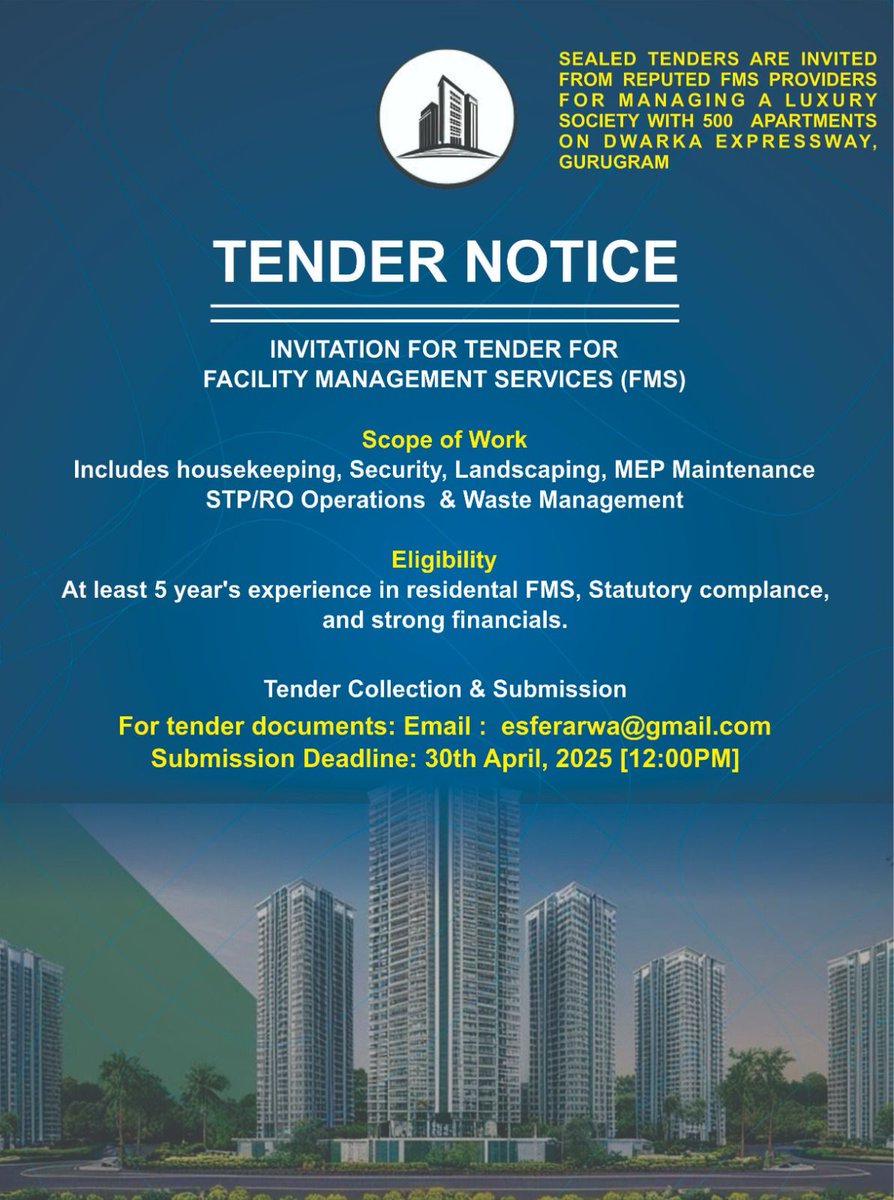 SEALED TENDERS ARE INVITED FROM REPUTED FMS PROVIDERS FOR MANAGING A LUXURY SOCIETY WITH 500 APARTMENTS ON DWARKA EXPRESSWAY, GURUGRAM

TENDER NOTICE

INVITATION FOR TENDER FOR FACILITY MANAGEMENT SERVICES (FMS)

Scope of Work
Includes housekeeping, Security, Landscaping, MEP Maintenance STP/RO Operations & Waste Management

Eligibility
At least 5 year's experience in residental FMS, Statutory complance, and strong financials.

Tender Collection & Submission
For tender documents: Email : esferarwa@gmail.com
Submission Deadline: 30th April, 2025 [12:00PM]